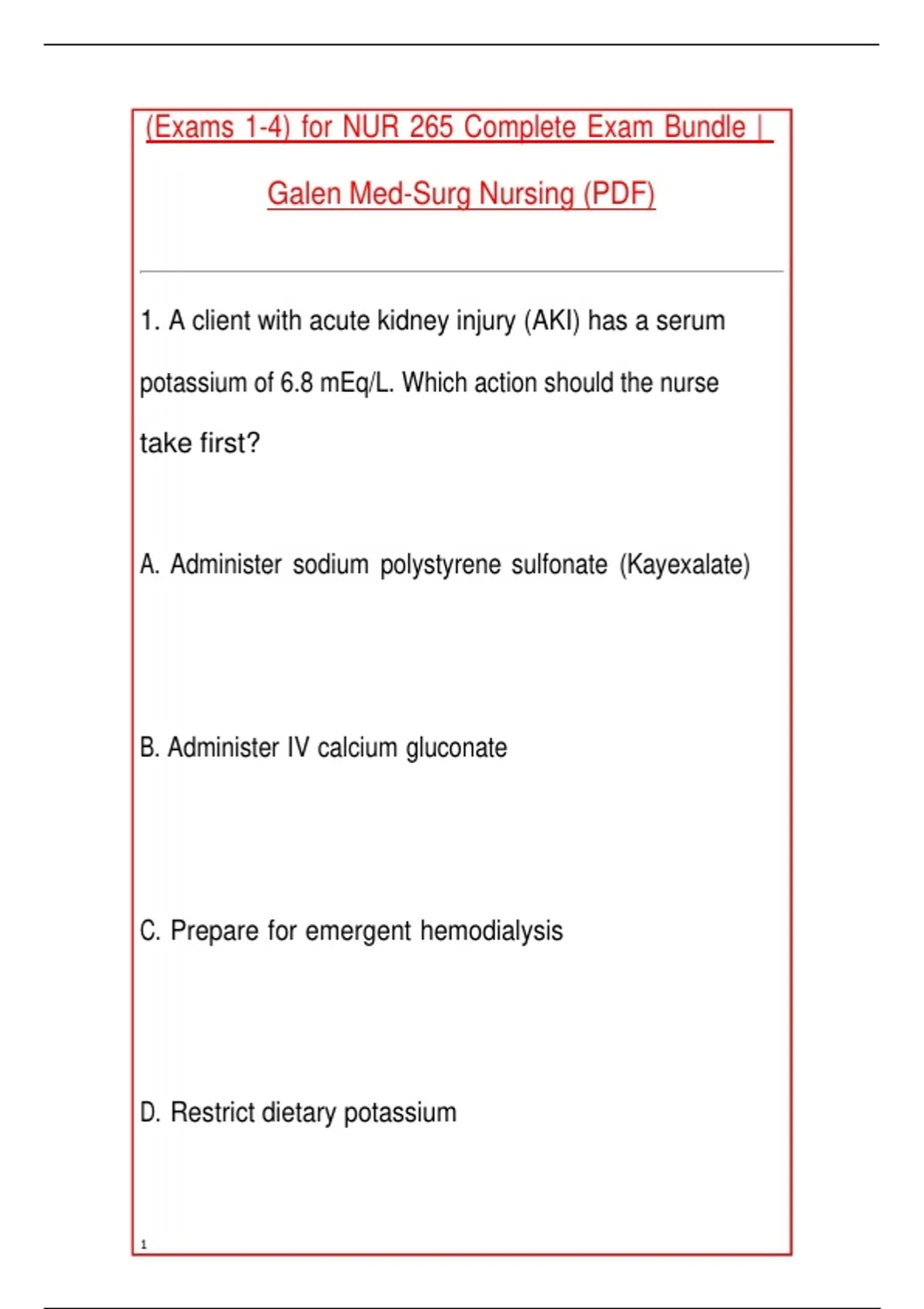 (Exams 1-4) for NUR 265 Complete Exam Bundle | Galen Med-Surg Nursing (PDF)

1. A client with acute kidney injury (AKI) has a serum potassium of 6.8 mEq/L. Which action should the nurse take first?

A. Administer sodium polystyrene sulfonate (Kayexalate)

B. Administer IV calcium gluconate

C. Prepare for emergent hemodialysis

D. Restrict dietary potassium

1